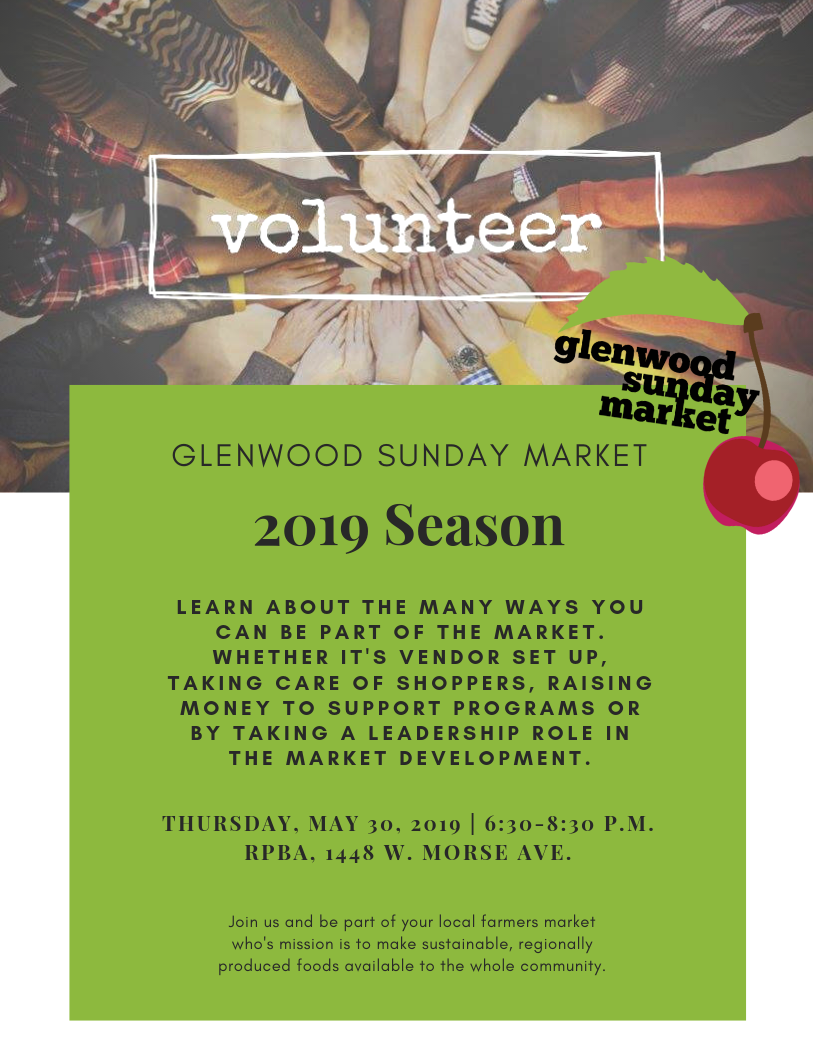 volunteer

glenwood
sunday
market

GLENWOOD SUNDAY MARKET

2019 Season

LEARN ABOUT THE MANY WAYS YOU CAN BE PART OF THE MARKET. WHETHER IT'S VENDOR SET UP, TAKING CARE OF SHOPPERS, RAISING MONEY TO SUPPORT PROGRAMS OR BY TAKING A LEADERSHIP ROLE IN THE MARKET DEVELOPMENT.

THURSDAY, MAY 30, 2019 | 6:30-8:30 P.M.
RPBA, 1448 W. MORSE AVE.

Join us and be part of your local farmers market who's mission is to make sustainable, regionally produced foods available to the whole community.